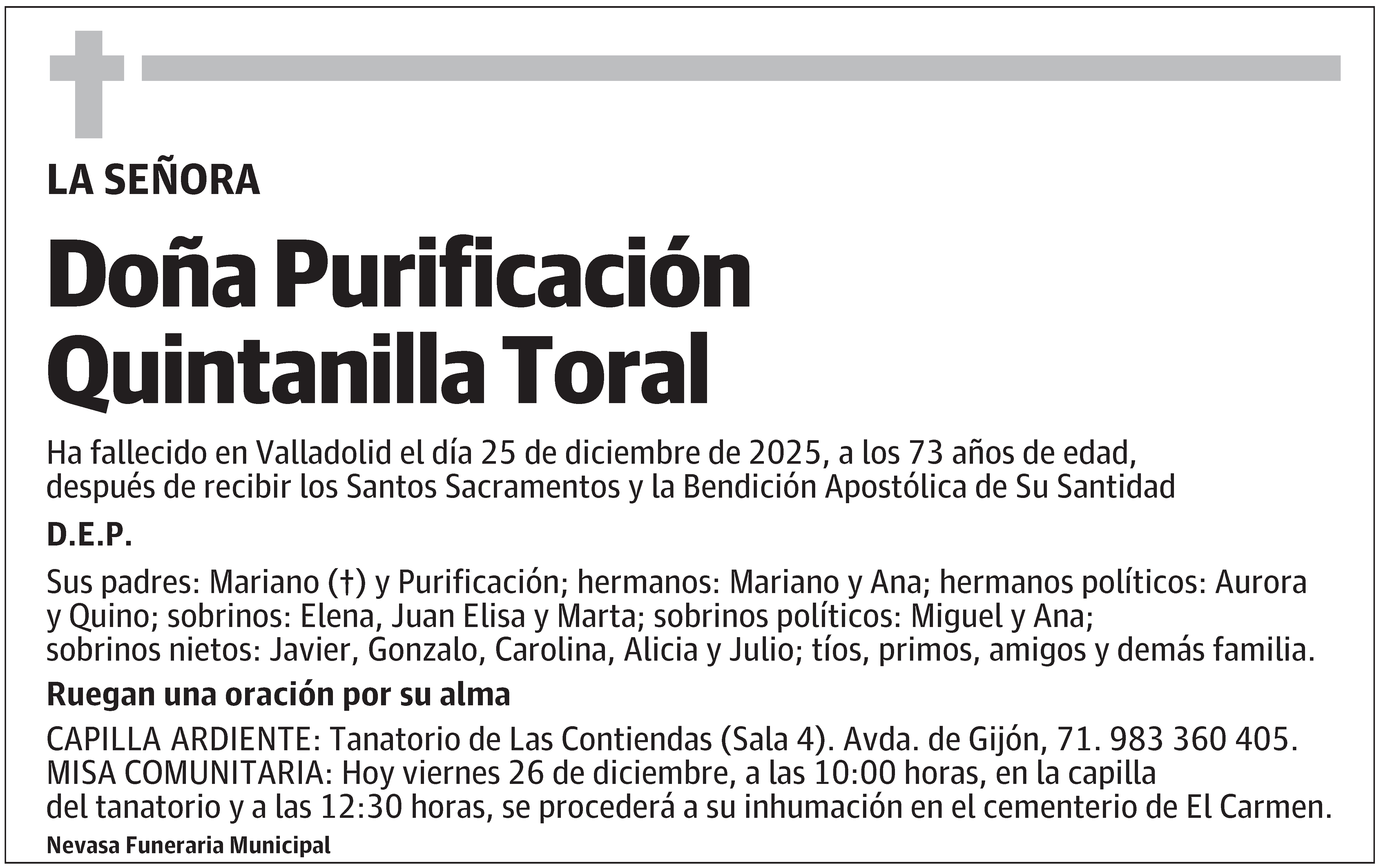 LA SEÑORA

Doña Purificación Quintanilla Toral

Ha fallecido en Valladolid el día 25 de diciembre de 2025, a los 73 años de edad, después de recibir los Santos Sacramentos y la Bendición Apostólica de Su Santidad

D.E.P.

Sus padres: Mariano (†) y Purificación; hermanos: Mariano y Ana; hermanos políticos: Aurora y Quino; sobrinos: Elena, Juan Elisa y Marta; sobrinos políticos: Miguel y Ana; sobrinos nietos: Javier, Gonzalo, Carolina, Alicia y Julio; tíos, primos, amigos y demás familia.

Ruegan una oración por su alma

CAPILLA ARDIENTE: Tanatorio de Las Contiendas (Sala 4). Avda. de Gijón, 71. 983 360 405.
MISA COMUNITARIA: Hoy viernes 26 de diciembre, a las 10:00 horas, en la capilla del tanatorio y a las 12:30 horas, se procederá a su inhumación en el cementerio de El Carmen.

Nevasa Funeraria Municipal